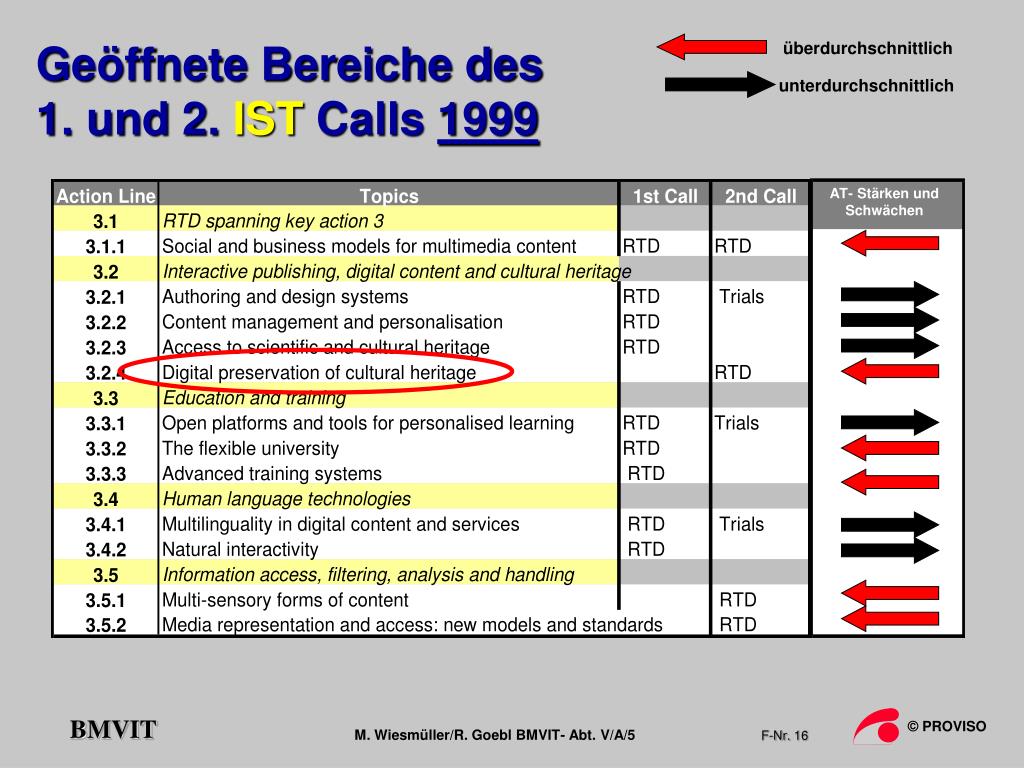 Geöffnete Bereiche des 1. und 2. IST Calls 1999

überdurchschnittlich

unterdurchschnittlich

| Action Line | Topics | 1st Call | 2nd Call | AT- Stärken und Schwächen |
|---|---|---|---|---|
| 3.1 | RTD spanning key action 3 | | | |
| 3.1.1 | Social and business models for multimedia content | RTD | RTD | |
| 3.2 | Interactive publishing, digital content and cultural heritage | | | |
| 3.2.1 | Authoring and design systems | RTD | Trials | |
| 3.2.2 | Content management and personalisation | RTD | | |
| 3.2.3 | Access to scientific and cultural heritage | RTD | | |
| 3.2.4 | Digital preservation of cultural heritage | | RTD | |
| 3.3 | Education and training | | | |
| 3.3.1 | Open platforms and tools for personalised learning | RTD | Trials | |
| 3.3.2 | The flexible university | RTD | | |
| 3.3.3 | Advanced training systems | RTD | | |
| 3.4 | Human language technologies | | | |
| 3.4.1 | Multilinguality in digital content and services | RTD | Trials | |
| 3.4.2 | Natural interactivity | RTD | | |
| 3.5 | Information access, filtering, analysis and handling | | | |
| 3.5.1 | Multi-sensory forms of content | | RTD | |
| 3.5.2 | Media representation and access: new models and standards | | RTD | |

BMVIT

M. Wiesmüller/R. Goebl BMVIT- Abt. V/A/5

F-Nr. 16

© PROVISO